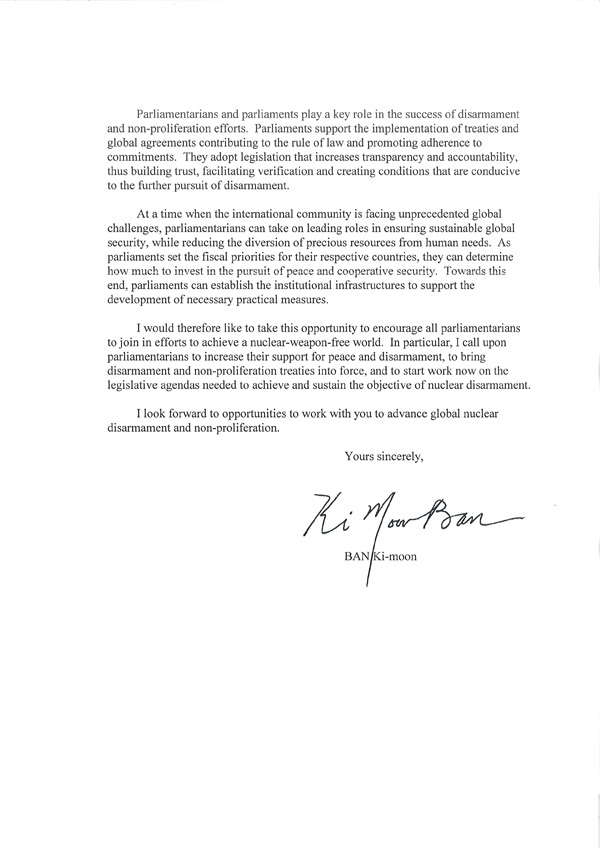 Parliamentarians and parliaments play a key role in the success of disarmament and non-proliferation efforts. Parliaments support the implementation of treaties and global agreements contributing to the rule of law and promoting adherence to commitments. They adopt legislation that increases transparency and accountability, thus building trust, facilitating verification and creating conditions that are conducive to the further pursuit of disarmament.

At a time when the international community is facing unprecedented global challenges, parliamentarians can take on leading roles in ensuring sustainable global security, while reducing the diversion of precious resources from human needs. As parliaments set the fiscal priorities for their respective countries, they can determine how much to invest in the pursuit of peace and cooperative security. Towards this end, parliaments can establish the institutional infrastructures to support the development of necessary practical measures.

I would therefore like to take this opportunity to encourage all parliamentarians to join in efforts to achieve a nuclear-weapon-free world. In particular, I call upon parliamentarians to increase their support for peace and disarmament, to bring disarmament and non-proliferation treaties into force, and to start work now on the legislative agendas needed to achieve and sustain the objective of nuclear disarmament.

I look forward to opportunities to work with you to advance global nuclear disarmament and non-proliferation.

Yours sincerely,

Ki Moon Ban

BAN Ki-moon